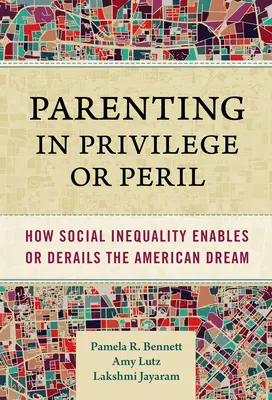 PARENTING IN PRIVILEGE OR PERIL

HOW SOCIAL INEQUALITY ENABLES OR DERAILS THE AMERICAN DREAM

Pamela R. Bennett
Amy Lutz
Lakshmi Jayaram